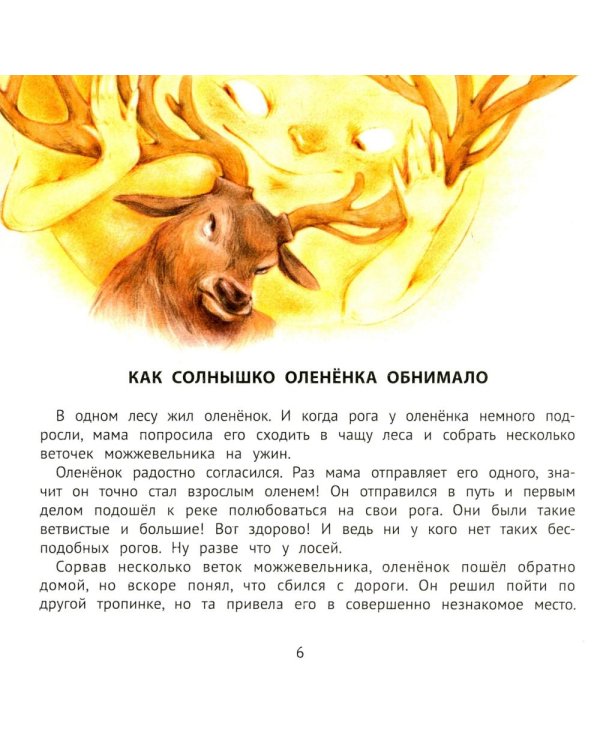 КАК СОЛНЫШКО ОЛЕНЁНКА ОБНИМАЛО

В одном лесу жил оленёнок. И когда рога у оленёнка немного подросли, мама попросила его сходить в чащу леса и собрать несколько веточек можжевельника на ужин.

Оленёнок радостно согласился. Раз мама отправляет его одного, значит он точно стал взрослым оленем! Он отправился в путь и первым делом подошёл к реке полюбоваться на свои рога. Они были такие ветвистые и большие! Вот здорово! И ведь ни у кого нет таких бесподобных рогов. Ну разве что у лосей.

Сорвав несколько веток можжевельника, оленёнок пошёл обратно домой, но вскоре понял, что сбился с дороги. Он решил пойти по другой тропинке, но та привела его в совершенно незнакомое место.

6